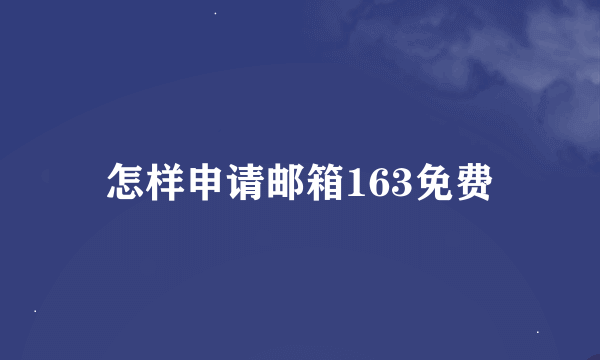 怎样申请邮箱163免费